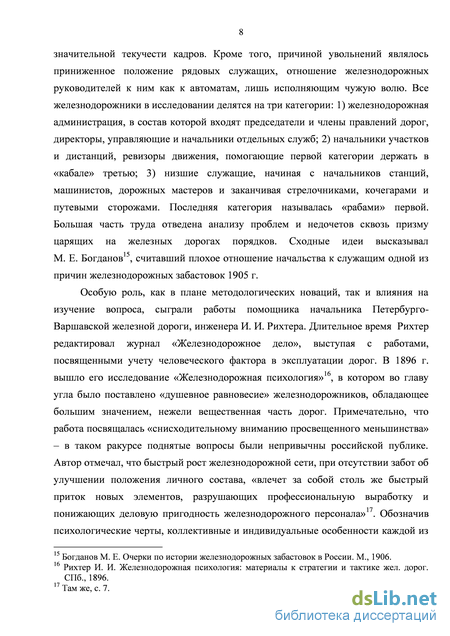 8

значительной текучести кадров. Кроме того, причиной увольнений являлось приниженное положение рядовых служащих, отношение железнодорожных руководителей к ним как к автоматам, лишь исполняющим чужую волю. Все железнодорожники в исследовании делятся на три категории: 1) железнодорожная администрация, в состав которой входят председатели и члены правлений дорог, директоры, управляющие и начальники отдельных служб; 2) начальники участков и дистанций, ревизоры движения, помогающие первой категории держать в «кабале» третью; 3) низшие служащие, начиная с начальников станций, машинистов, дорожных мастеров и заканчивая стрелочниками, кочегарами и путевыми сторожами. Последняя категория называлась «рабами» первой. Большая часть труда отведена анализу проблем и недочетов сквозь призму царящих на железных дорогах порядков. Сходные идеи высказывал М. Е. Богданов$^{15}$, считавший плохое отношение начальства к служащим одной из причин железнодорожных забастовок 1905 г.

Особую роль, как в плане методологических новаций, так и влияния на изучение вопроса, сыграли работы помощника начальника Петербурго-Варшавской железной дороги, инженера И. И. Рихтера. Длительное время Рихтер редактировал журнал «Железнодорожное дело», выступая с работами, посвященными учету человеческого фактора в эксплуатации дорог. В 1896 г. вышло его исследование «Железнодорожная психология»$^{16}$, в котором во главу угла было поставлено «душевное равновесие» железнодорожников, обладающее большим значением, нежели вещественная часть дорог. Примечательно, что работа посвящалась «снисходительному вниманию просвещенного меньшинства» – в таком ракурсе поднятые вопросы были непривычны российской публике. Автор отмечал, что быстрый рост железнодорожной сети, при отсутствии забот об улучшении положения личного состава, «влечет за собой столь же быстрый приток новых элементов, разрушающих профессиональную выработку и понижающих деловую пригодность железнодорожного персонала»$^{17}$. Обозначив психологические черты, коллективные и индивидуальные особенности каждой из

$^{15}$ Богданов М. Е. Очерки по истории железнодорожных забастовок в России. М., 1906.
$^{16}$ Рихтер И. И. Железнодорожная психология: материалы к стратегии и тактике жел. дорог. СПб., 1896.
$^{17}$ Там же, с. 7.

dsLib.net
библиотека диссертаций